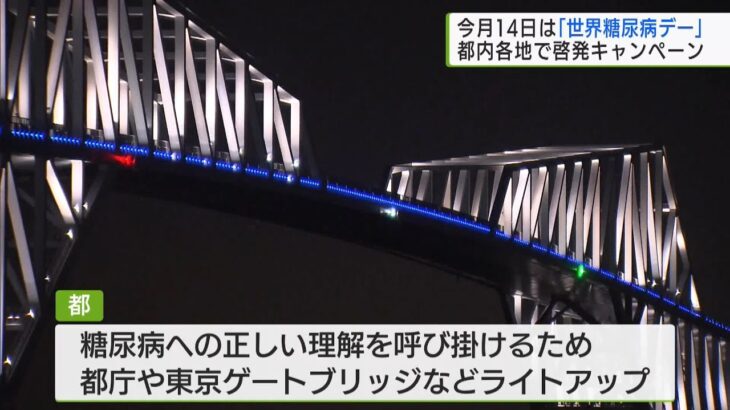 今月14日は「世界糖尿病デー」
都内各地で啓発キャンペーン

都
糖尿病への正しい理解を呼び掛けるため
都庁や東京ゲートブリッジなどライトアップ